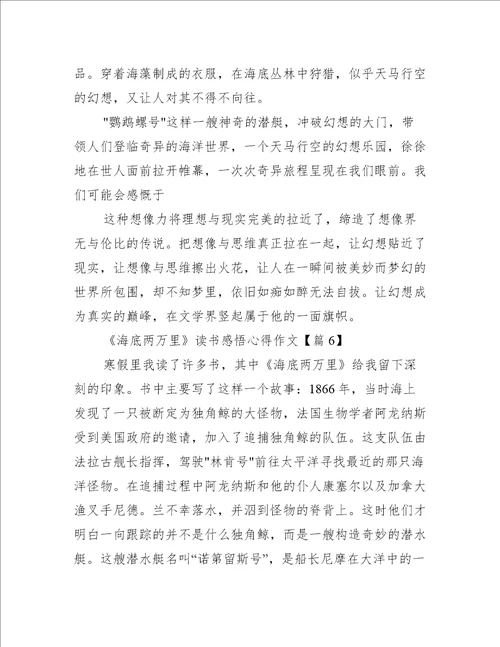 品。穿着海藻制成的衣服，在海底丛林中狩猎，似乎天马行空的幻想，又让人对其不得不向往。

"鹦鹉螺号"这样一艘神奇的潜艇，冲破幻想的大门，带领人们登临奇异的海洋世界，一个天马行空的幻想乐园，徐徐地在世人面前拉开帷幕，一次次奇异旅程呈现在我们眼前。我们可能会感慨于

这种想像力将理想与现实完美的拉近了，缔造了想像界无与伦比的传说。把想像与思维真正拉在一起，让幻想贴近了现实，让想像与思维擦出火花，让人在一瞬间被美妙而梦幻的世界所包围，却不知梦里，依旧如痴如醉无法自拔。让幻想成为真实的巅峰，在文学界竖起属于他的一面旗帜。

《海底两万里》读书感悟心得作文【篇6】

寒假里我读了许多书，其中《海底两万里》给我留下深刻的印象。书中主要写了这样一个故事：1866年，当时海上发现了一只被断定为独角鲸的大怪物，法国生物学者阿龙纳斯受到美国政府的邀请，加入了追捕独角鲸的队伍。这支队伍由法拉古舰长指挥，驾驶"林肯号"前往太平洋寻找最近的那只海洋怪物。在追捕过程中阿龙纳斯和他的仆人康塞尔以及加拿大渔叉手尼德。兰不幸落水，并泅到怪物的脊背上。这时他们才明白一向跟踪的并不是什么独角鲸，而是一艘构造奇妙的潜水艇。这艘潜水艇名叫“诺第留斯号”，是船长尼摩在大洋中的一